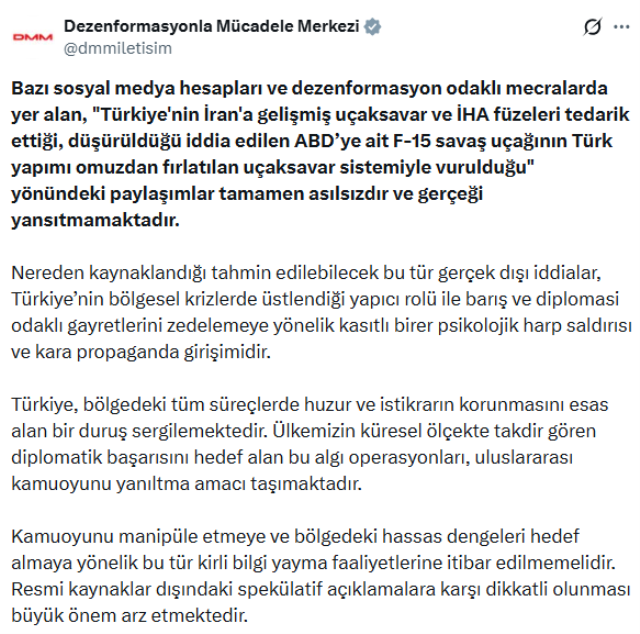 DMM

Dezenformasyonla Mücadele Merkezi
@dmmiletisim

Bazı sosyal medya hesapları ve dezenformasyon odaklı mecralarda yer alan, "Türkiye'nin İran'a gelişmiş uçaksavar ve İHA füzeleri tedarik ettiği, düşürüldüğü iddia edilen ABD’ye ait F-15 savaş uçağının Türk yapımı omuzdan fırlatılan uçaksavar sistemiyle vurulduğu" yönündeki paylaşımlar tamamen asılsızdır ve gerçeği yansıtmamaktadır.

Nereden kaynaklandığı tahmin edilebilecek bu tür gerçek dışı iddialar, Türkiye’nin bölgesel krizlerde üstlendiği yapıcı rolü ile barış ve diplomasi odaklı gayretlerini zedelemeye yönelik kasıtlı birer psikolojik harp saldırısı ve kara propaganda girişimidir.

Türkiye, bölgedeki tüm süreçlerde huzur ve istikrarın korunmasını esas alan bir duruş sergilemektedir. Ülkemizin küresel ölçekte takdir gören diplomatik başarısını hedef alan bu algı operasyonları, uluslararası kamuoyunu yanıltma amacı taşımaktadır.

Kamuoyunu manipüle etmeye ve bölgedeki hassas dengeleri hedef almaya yönelik bu tür kirli bilgi yayma faaliyetlerine itibar edilmemelidir. Resmi kaynaklar dışındaki spekülatif açıklamalara karşı dikkatli olunması büyük önem arz etmektedir.